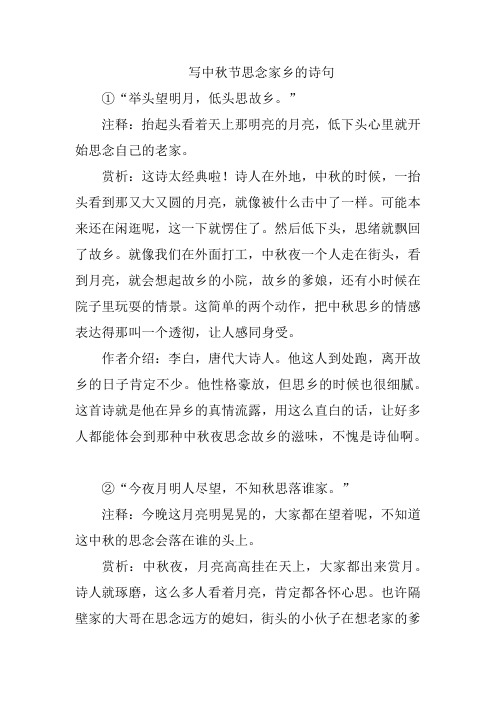 写中秋节思念家乡的诗句

①“举头望明月，低头思故乡。”

注释：抬起头看着天上那明亮的月亮，低下头心里就开始思念自己的老家。

赏析：这诗太经典啦！诗人在外地，中秋的时候，一抬头看到那又大又圆的月亮，就像被什么击中了一样。可能本来还在闲逛呢，这一下就愣住了。然后低下头，思绪就飘回了故乡。就像我们在外面打工，中秋夜一个人走在街头，看到月亮，就会想起故乡的小院，故乡的爹娘，还有小时候在院子里玩耍的情景。这简单的两个动作，把中秋思乡的情感表达得那叫一个透彻，让人感同身受。

作者介绍：李白，唐代大诗人。他这人到处跑，离开故乡的日子肯定不少。他性格豪放，但思乡的时候也很细腻。这首诗就是他在异乡的真情流露，用这么直白的话，让好多人都能体会到那种中秋夜思念故乡的滋味，不愧是诗仙啊。

②“今夜月明人尽望，不知秋思落谁家。”

注释：今晚这月亮明晃晃的，大家都在望着呢，不知道这中秋的思念会落在谁的头上。

赏析：中秋夜，月亮高高挂在天上，大家都出来赏月。诗人就琢磨，这么多人看着月亮，肯定都各怀心思。也许隔壁家的大哥在思念远方的媳妇，街头的小伙子在想老家的爹